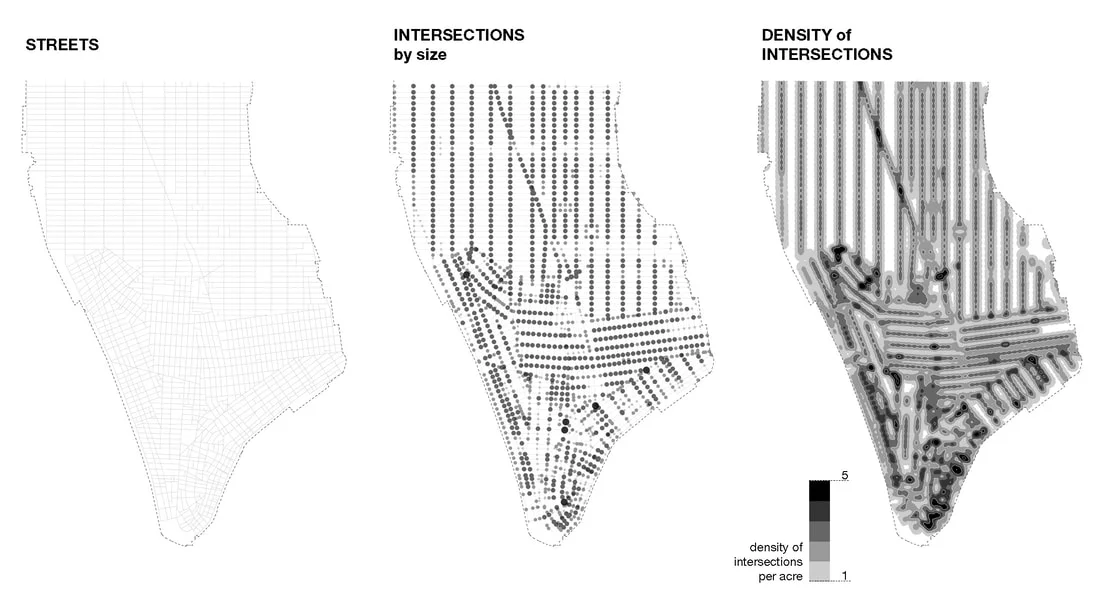 STREETS

INTERSECTIONS
by size

DENSITY of
INTERSECTIONS

5

density of intersections per acre

1